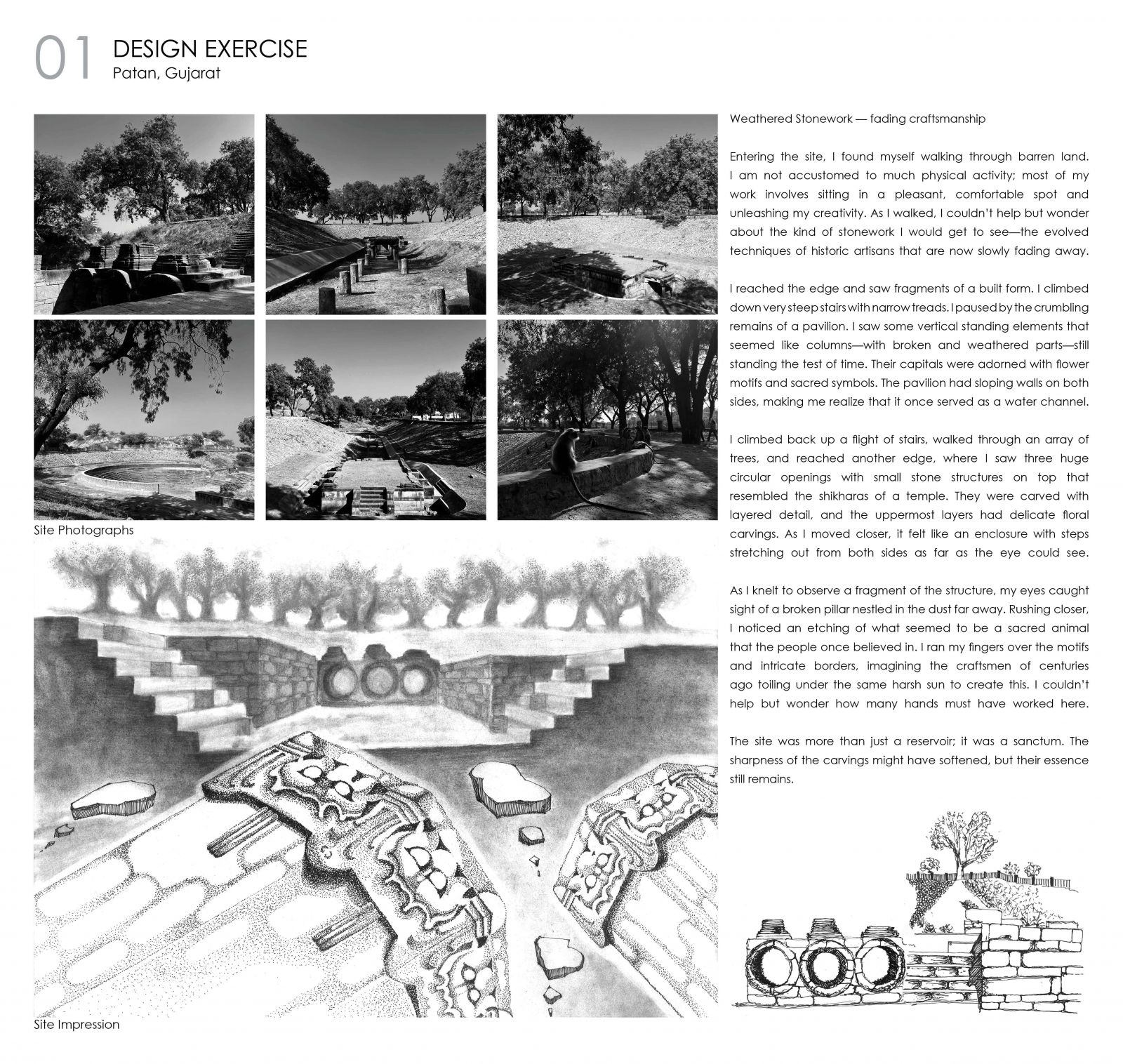 01 DESIGN EXERCISE
Patan, Gujarat

Site Photographs

Site Impression

Weathered Stonework — fading craftsmanship

Entering the site, I found myself walking through barren land. I am not accustomed to much physical activity; most of my work involves sitting in a pleasant, comfortable spot and unleashing my creativity. As I walked, I couldn't help but wonder about the kind of stonework I would get to see—the evolved techniques of historic artisans that are now slowly fading away.

I reached the edge and saw fragments of a built form. I climbed down very steep stairs with narrow treads. I paused by the crumbling remains of a pavilion. I saw some vertical standing elements that seemed like columns—with broken and weathered parts—still standing the test of time. Their capitals were adorned with flower motifs and sacred symbols. The pavilion had sloping walls on both sides, making me realize that it once served as a water channel.

I climbed back up a flight of stairs, walked through an array of trees, and reached another edge, where I saw three huge circular openings with small stone structures on top that resembled the shikharas of a temple. They were carved with layered detail, and the uppermost layers had delicate floral carvings. As I moved closer, it felt like an enclosure with steps stretching out from both sides as far as the eye could see.

As I knelt to observe a fragment of the structure, my eyes caught sight of a broken pillar nestled in the dust far away. Rushing closer, I noticed an etching of what seemed to be a sacred animal that the people once believed in. I ran my fingers over the motifs and intricate borders, imagining the craftsmen of centuries ago toiling under the same harsh sun to create this. I couldn't help but wonder how many hands must have worked here.

The site was more than just a reservoir; it was a sanctum. The sharpness of the carvings might have softened, but their essence still remains.